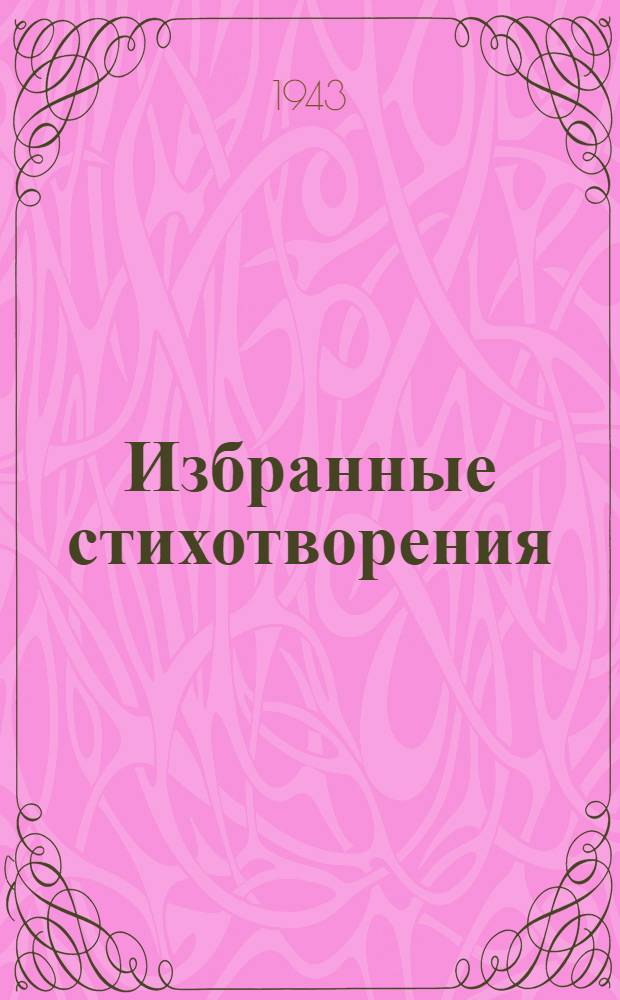 1943

Избранные стихотворения